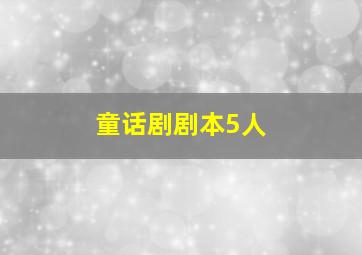 童话剧剧本5人